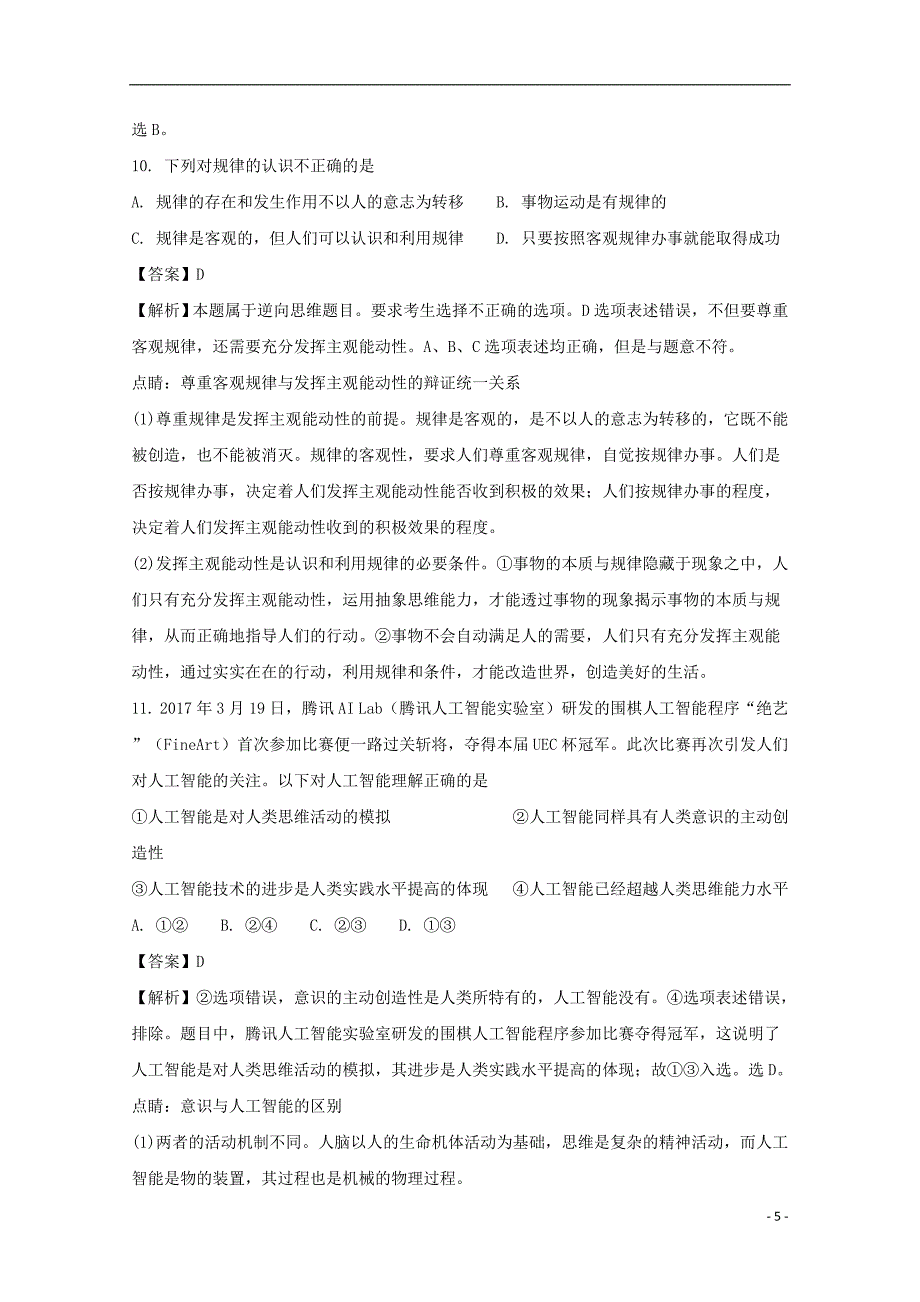 选 B。

10. 下列对规律的认识不正确的是

A. 规律的存在和发生作用不以人的意志为转移　　B. 事物运动是有规律的

C. 规律是客观的，但人们可以认识和利用规律　　D. 只要按照客观规律办事就能取得成功

【答案】D

【解析】本题属于逆向思维题目。要求考生选择不正确的选项。D 选项表述错误，不但要尊重客观规律，还需要充分发挥主观能动性。A、B、C 选项表述均正确，但是与题意不符。

点睛：尊重客观规律与发挥主观能动性的辩证统一关系

(1)尊重规律是发挥主观能动性的前提。规律是客观的，是不以人的意志为转移的，它既不能被创造，也不能被消灭。规律的客观性，要求人们尊重客观规律，自觉按规律办事。人们是否按规律办事，决定着人们发挥主观能动性能否收到积极的效果；人们按规律办事的程度，决定着人们发挥主观能动性收到的积极效果的程度。

(2)发挥主观能动性是认识和利用规律的必要条件。①事物的本质与规律隐藏于现象之中，人们只有充分发挥主观能动性，运用抽象思维能力，才能透过事物的现象揭示事物的本质与规律，从而正确地指导人们的行动。②事物不会自动满足人的需要，人们只有充分发挥主观能动性，通过实实在在的行动，利用规律和条件，才能改造世界，创造美好的生活。

11. 2017 年 3 月 19 日，腾讯 AI Lab（腾讯人工智能实验室）研发的围棋人工智能程序“绝艺”（FineArt）首次参加比赛便一路过关斩将，夺得本届 UEC 杯冠军。此次比赛再次引发人们对人工智能的关注。以下对人工智能理解正确的是

①人工智能是对人类思维活动的模拟　　②人工智能同样具有人类意识的主动创造性

③人工智能技术的进步是人类实践水平提高的体现　　④人工智能已经超越人类思维能力水平

A. ①②　　B. ②④　　C. ②③　　D. ①③

【答案】D

【解析】②选项错误，意识的主动创造性是人类所特有的，人工智能没有。④选项表述错误，排除。题目中，腾讯人工智能实验室研发的围棋人工智能程序参加比赛夺得冠军，这说明了人工智能是对人类思维活动的模拟，其进步是人类实践水平提高的体现；故①③入选。选 D。

点睛：意识与人工智能的区别

(1)两者的活动机制不同。人脑以人的生命机体活动为基础，思维是复杂的精神活动，而人工智能是物的装置，其过程也是机械的物理过程。

- 5 -